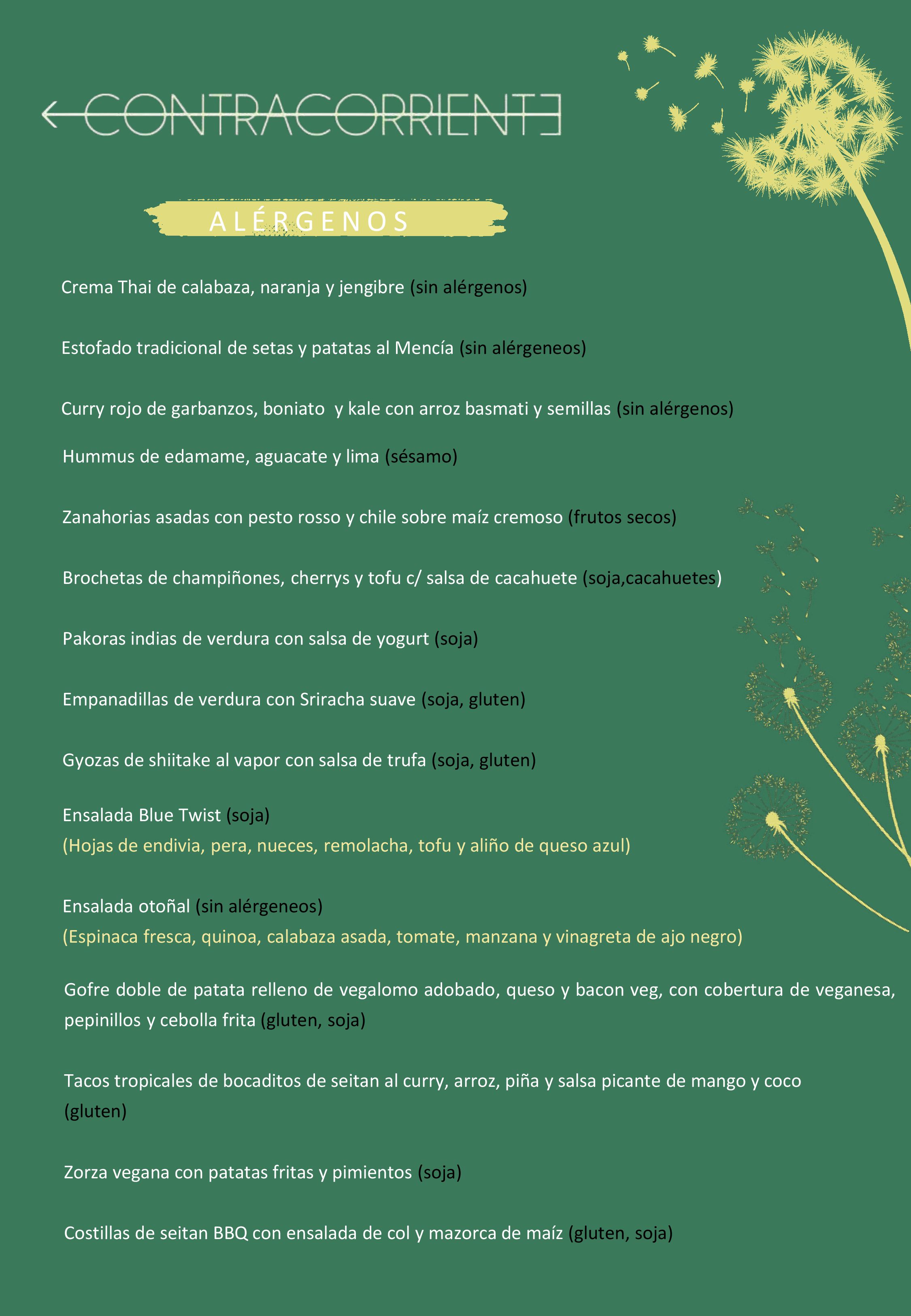 CONTRACORRIENTE

ALÉRGENOS

Crema Thai de calabaza, naranja y jengibre (sin alérgenos)

Estofado tradicional de setas y patatas al Mencía (sin alérgeneos)

Curry rojo de garbanzos, boniato y kale con arroz basmati y semillas (sin alérgenos)

Hummus de edamame, aguacate y lima (sésamo)

Zanahorias asadas con pesto rosso y chile sobre maíz cremoso (frutos secos)

Brochetas de champiñones, cherrys y tofu c/ salsa de cacahuete (soja,cacahuetes)

Pakoras indias de verdura con salsa de yogurt (soja)

Empanadillas de verdura con Sriracha suave (soja, gluten)

Gyozas de shiitake al vapor con salsa de trufa (soja, gluten)

Ensalada Blue Twist (soja)
(Hojas de endivia, pera, nueces, remolacha, tofu y aliño de queso azul)

Ensalada otoñal (sin alérgeneos)
(Espinaca fresca, quinoa, calabaza asada, tomate, manzana y vinagreta de ajo negro)

Gofre doble de patata relleno de vegalomo adobado, queso y bacon veg, con cobertura de veganesa, pepinillos y cebolla frita (gluten, soja)

Tacos tropicales de bocaditos de seitan al curry, arroz, piña y salsa picante de mango y coco (gluten)

Zorza vegana con patatas fritas y pimientos (soja)

Costillas de seitan BBQ con ensalada de col y mazorca de maíz (gluten, soja)